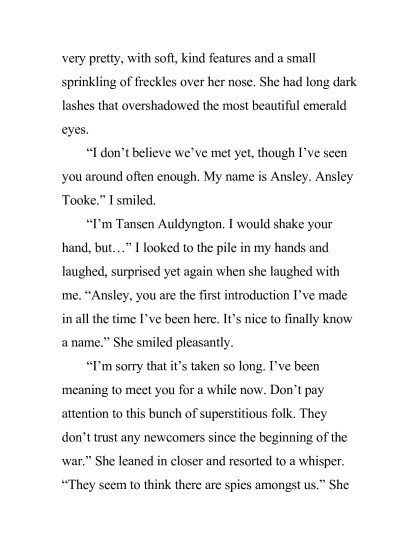 very pretty, with soft, kind features and a small sprinkling of freckles over her nose. She had long dark lashes that overshadowed the most beautiful emerald eyes.

“I don’t believe we’ve met yet, though I’ve seen you around often enough. My name is Ansley. Ansley Tooke.” I smiled.

“I’m Tansen Auldyngton. I would shake your hand, but…” I looked to the pile in my hands and laughed, surprised yet again when she laughed with me. “Ansley, you are the first introduction I’ve made in all the time I’ve been here. It’s nice to finally know a name.” She smiled pleasantly.

“I’m sorry that it’s taken so long. I’ve been meaning to meet you for a while now. Don’t pay attention to this bunch of superstitious folk. They don’t trust any newcomers since the beginning of the war.” She leaned in closer and resorted to a whisper. “They seem to think there are spies amongst us.” She